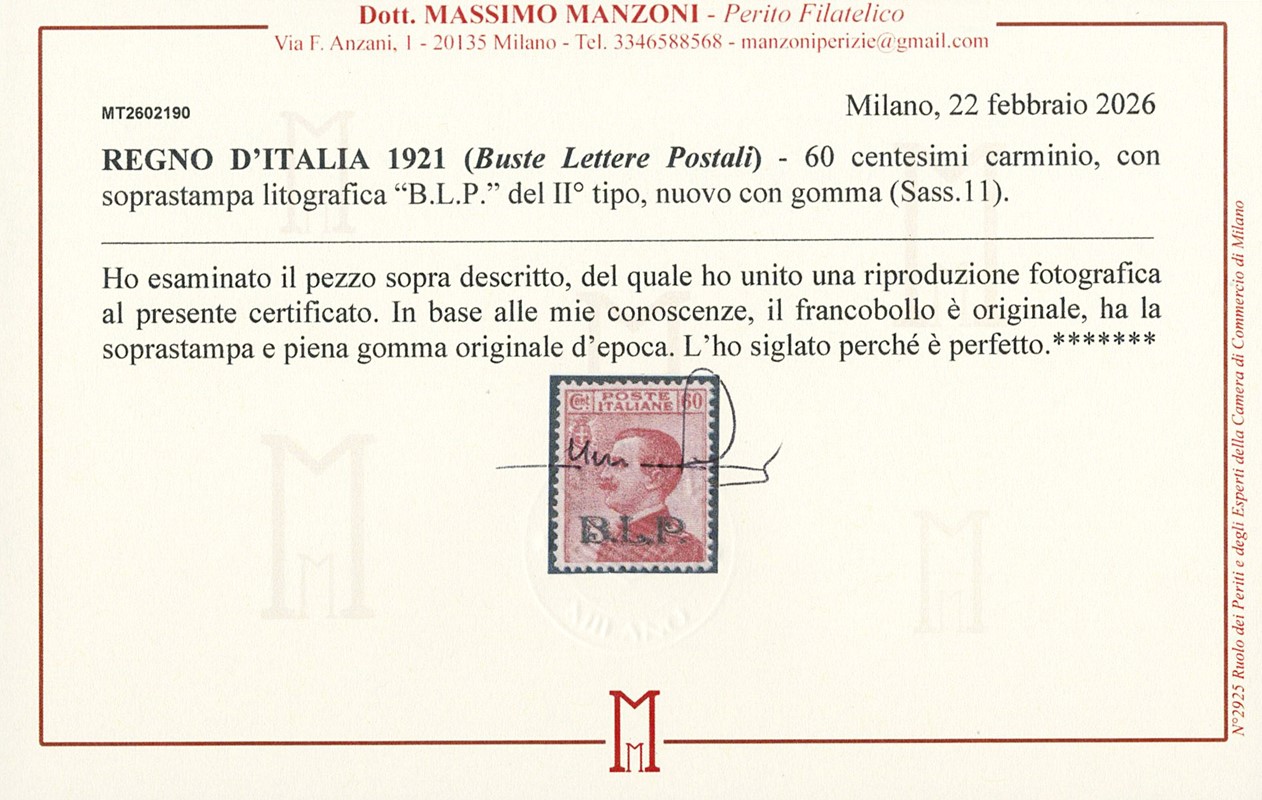 Dott. MASSIMO MANZONI - Perito Filatelico
Via F. Anzani, 1 - 20135 Milano - Tel. 3346588568 - manzoniperizie@gmail.com

MT2602190

Milano, 22 febbraio 2026

REGNO D'ITALIA 1921 (Buste Lettere Postali) - 60 centesimi carminio, con soprastampa litografica "B.L.P." del II° tipo, nuovo con gomma (Sass.11).

Ho esaminato il pezzo sopra descritto, del quale ho unito una riproduzione fotografica al presente certificato. In base alle mie conoscenze, il francobollo è originale, ha la soprastampa e piena gomma originale d'epoca. L'ho siglato perché è perfetto.*******

POSTE ITALIANE 60
B.L.P.

N°2925 Ruolo dei Periti e degli Esperti della Camera di Commercio di Milano